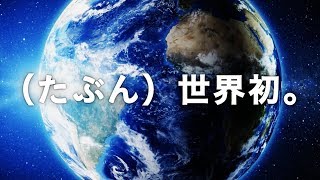 （たぶん）世界初。